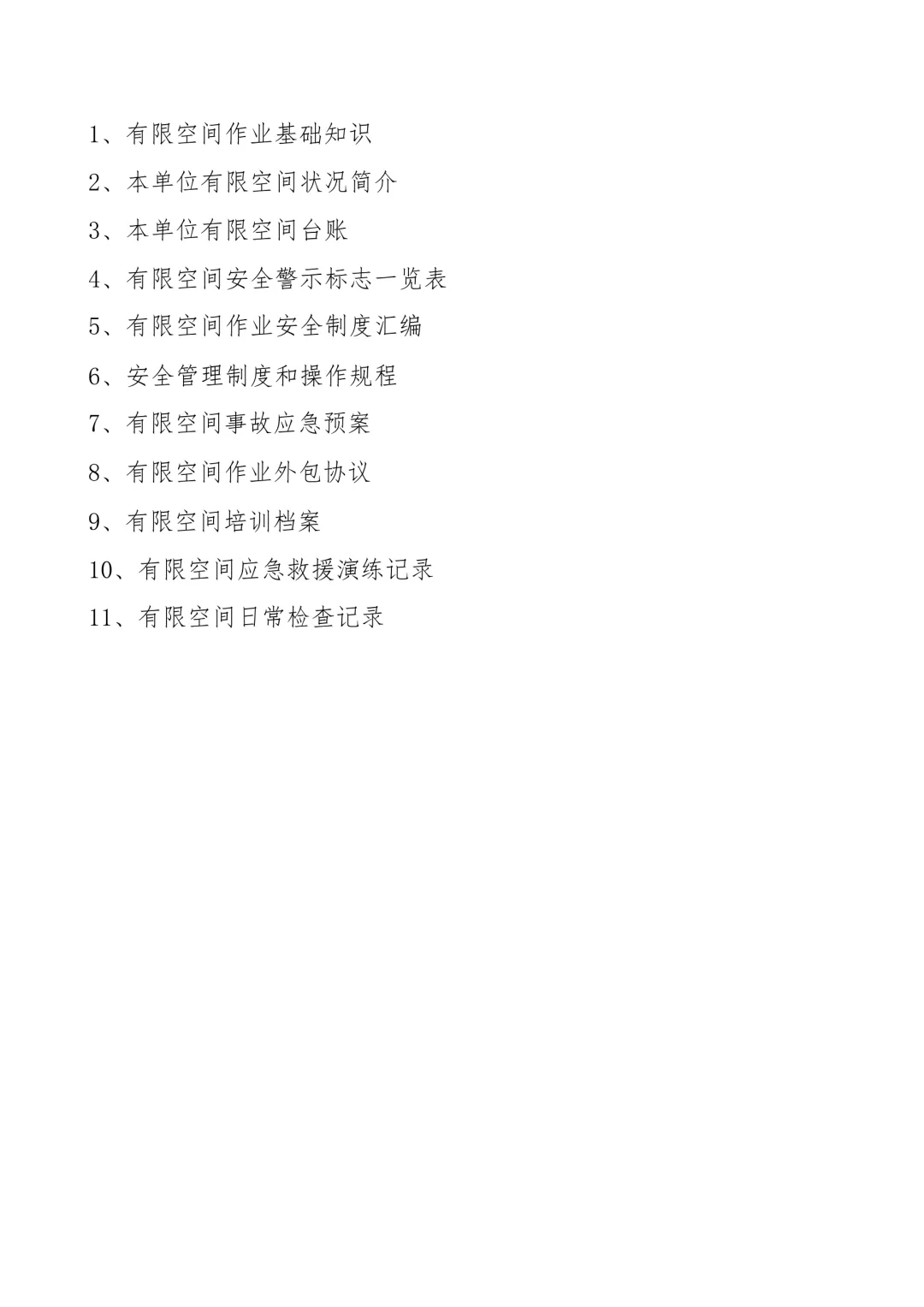 1、有限空间作业基础知识

2、本单位有限空间状况简介

3、本单位有限空间台账

4、有限空间安全警示标志一览表

5、有限空间作业安全制度汇编

6、安全管理制度和操作规程

7、有限空间事故应急预案

8、有限空间作业外包协议

9、有限空间培训档案

10、有限空间应急救援演练记录

11、有限空间日常检查记录